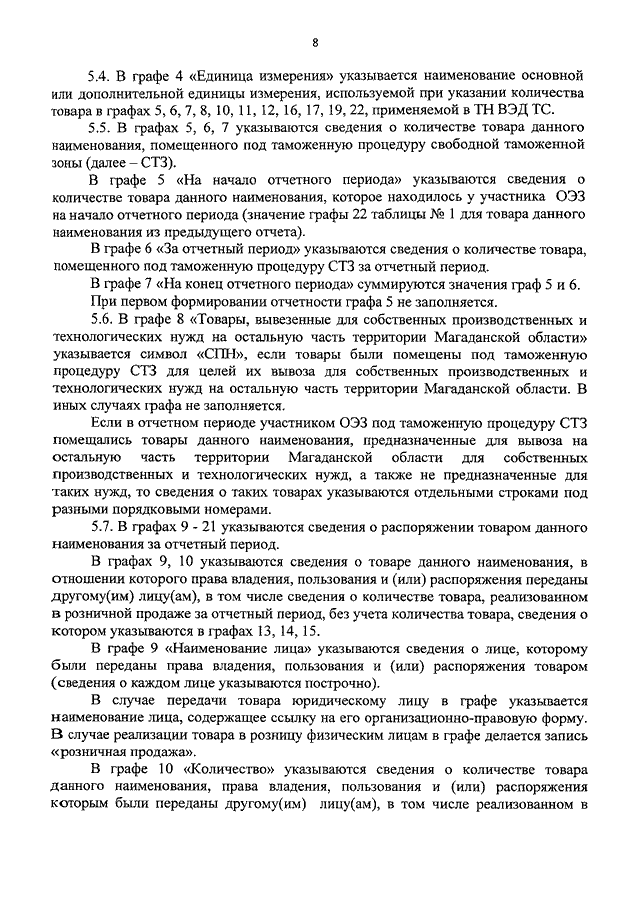 8

5.4. В графе 4 «Единица измерения» указывается наименование основной или дополнительной единицы измерения, используемой при указании количества товара в графах 5, 6, 7, 8, 10, 11, 12, 16, 17, 19, 22, применяемой в ТН ВЭД ТС.

5.5. В графах 5, 6, 7 указываются сведения о количестве товара данного наименования, помещенного под таможенную процедуру свободной таможенной зоны (далее – СТЗ).

В графе 5 «На начало отчетного периода» указываются сведения о количестве товара данного наименования, которое находилось у участника ОЭЗ на начало отчетного периода (значение графы 22 таблицы № 1 для товара данного наименования из предыдущего отчета).

В графе 6 «За отчетный период» указываются сведения о количестве товара, помещенного под таможенную процедуру СТЗ за отчетный период.

В графе 7 «На конец отчетного периода» суммируются значения граф 5 и 6.

При первом формировании отчетности графа 5 не заполняется.

5.6. В графе 8 «Товары, вывезенные для собственных производственных и технологических нужд на остальную часть территории Магаданской области» указывается символ «СПН», если товары были помещены под таможенную процедуру СТЗ для целей их вывоза для собственных производственных и технологических нужд на остальную часть территории Магаданской области. В иных случаях графа не заполняется.

Если в отчетном периоде участником ОЭЗ под таможенную процедуру СТЗ помещались товары данного наименования, предназначенные для вывоза на остальную часть территории Магаданской области для собственных производственных и технологических нужд, а также не предназначенные для таких нужд, то сведения о таких товарах указываются отдельными строками под разными порядковыми номерами.

5.7. В графах 9 - 21 указываются сведения о распоряжении товаром данного наименования за отчетный период.

В графах 9, 10 указываются сведения о товаре данного наименования, в отношении которого права владения, пользования и (или) распоряжения переданы другому(им) лицу(ам), в том числе сведения о количестве товара, реализованном в розничной продаже за отчетный период, без учета количества товара, сведения о котором указываются в графах 13, 14, 15.

В графе 9 «Наименование лица» указываются сведения о лице, которому были переданы права владения, пользования и (или) распоряжения товаром (сведения о каждом лице указываются построчно).

В случае передачи товара юридическому лицу в графе указывается наименование лица, содержащее ссылку на его организационно-правовую форму. В случае реализации товара в розницу физическим лицам в графе делается запись «розничная продажа».

В графе 10 «Количество» указываются сведения о количестве товара данного наименования, права владения, пользования и (или) распоряжения которым были переданы другому(им) лицу(ам), в том числе реализованном в